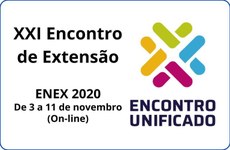 XXI Encontro de Extensão

ENEX 2020
De 3 a 11 de novembro
(On-line)

ENCONTRO UNIFICADO